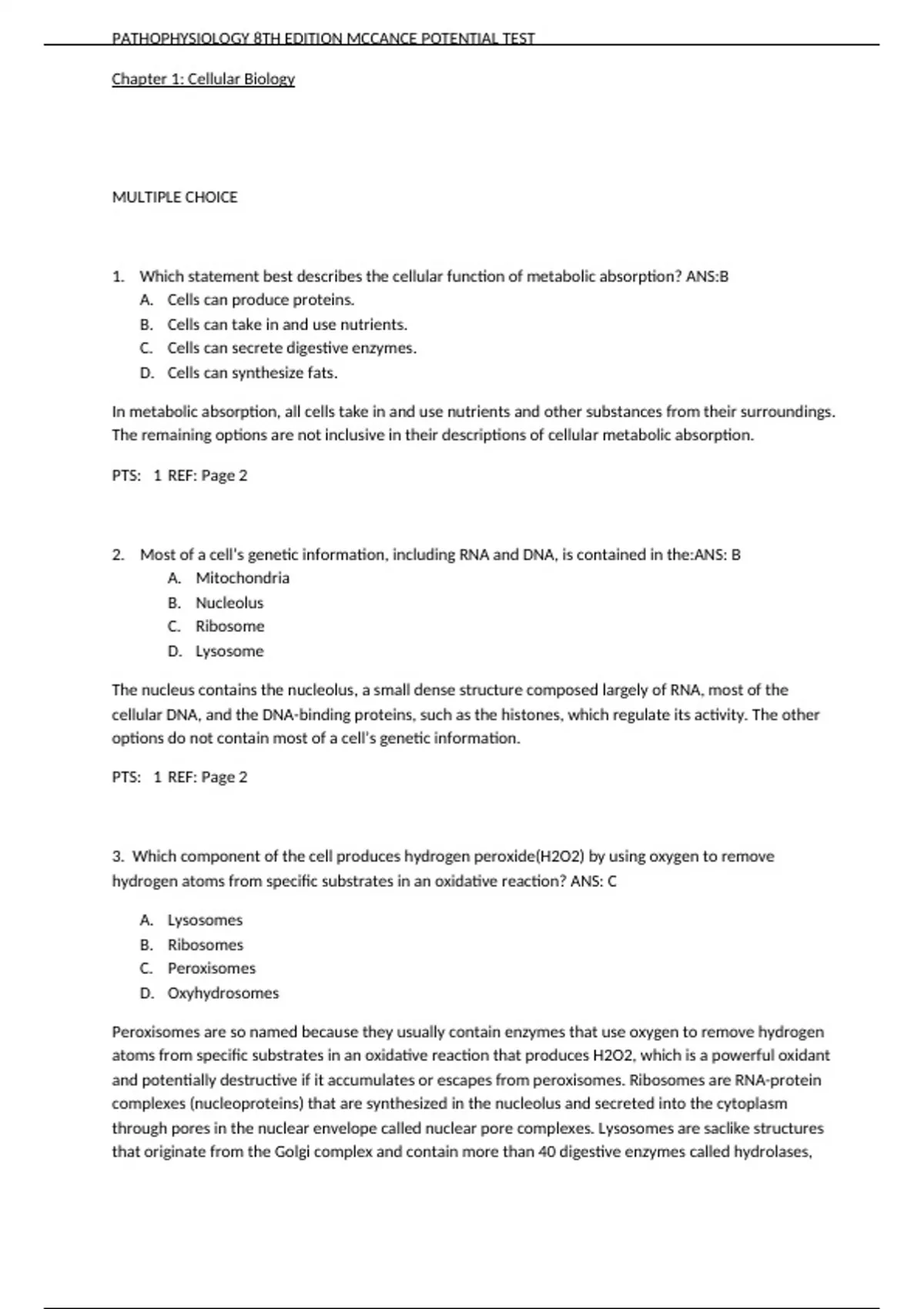 PATHOPHYSIOLOGY 8TH EDITION MCCANCE POTENTIAL TEST

Chapter 1: Cellular Biology

MULTIPLE CHOICE

1. Which statement best describes the cellular function of metabolic absorption? ANS:B
A. Cells can produce proteins.
B. Cells can take in and use nutrients.
C. Cells can secrete digestive enzymes.
D. Cells can synthesize fats.

In metabolic absorption, all cells take in and use nutrients and other substances from their surroundings. The remaining options are not inclusive in their descriptions of cellular metabolic absorption.

PTS: 1 REF: Page 2

2. Most of a cell's genetic information, including RNA and DNA, is contained in the:ANS: B
A. Mitochondria
B. Nucleolus
C. Ribosome
D. Lysosome

The nucleus contains the nucleolus, a small dense structure composed largely of RNA, most of the cellular DNA, and the DNA-binding proteins, such as the histones, which regulate its activity. The other options do not contain most of a cell's genetic information.

PTS: 1 REF: Page 2

3. Which component of the cell produces hydrogen peroxide(H2O2) by using oxygen to remove hydrogen atoms from specific substrates in an oxidative reaction? ANS: C

A. Lysosomes
B. Ribosomes
C. Peroxisomes
D. Oxyhydrosomes

Peroxisomes are so named because they usually contain enzymes that use oxygen to remove hydrogen atoms from specific substrates in an oxidative reaction that produces H2O2, which is a powerful oxidant and potentially destructive if it accumulates or escapes from peroxisomes. Ribosomes are RNA-protein complexes (nucleoproteins) that are synthesized in the nucleolus and secreted into the cytoplasm through pores in the nuclear envelope called nuclear pore complexes. Lysosomes are saclike structures that originate from the Golgi complex and contain more than 40 digestive enzymes called hydrolases,